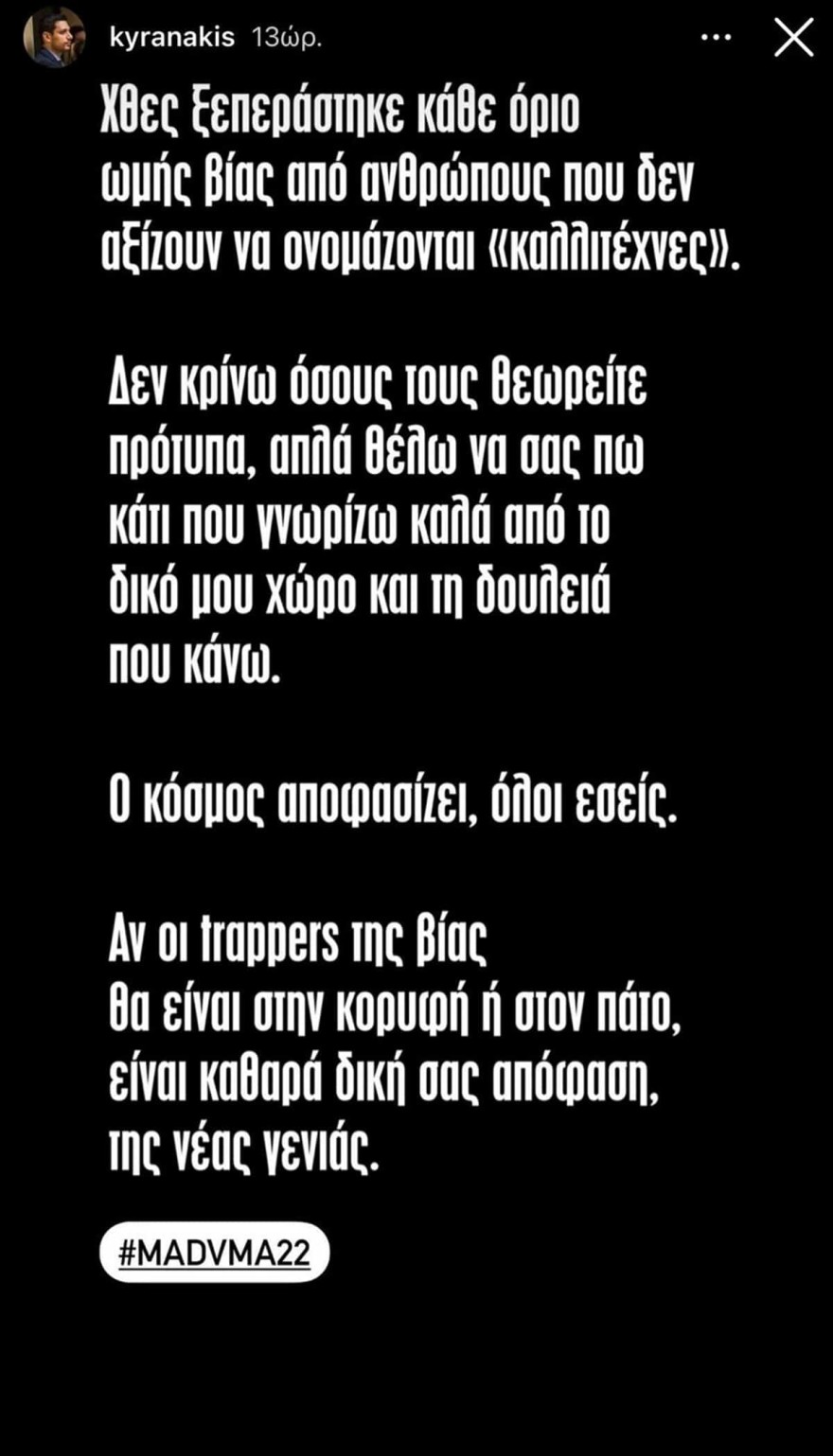 kyranakis 13ώρ.

Χθες ξεπεράστηκε κάθε όριο ωμής βίας από ανθρώπους που δεν αξίζουν να ονομάζονται «καλλιτέχνες».

Δεν κρίνω όσους τους θεωρείτε πρότυπα, απλά θέλω να σας πω κάτι που γνωρίζω καλά από το δικό μου χώρο και τη δουλειά που κάνω.

Ο κόσμος αποφασίζει, όλοι εσείς.

Αν οι trappers της βίας θα είναι στην κορυφή ή στον πάτο, είναι καθαρά δική σας απόφαση, της νέας γενιάς.

#MADVMA22